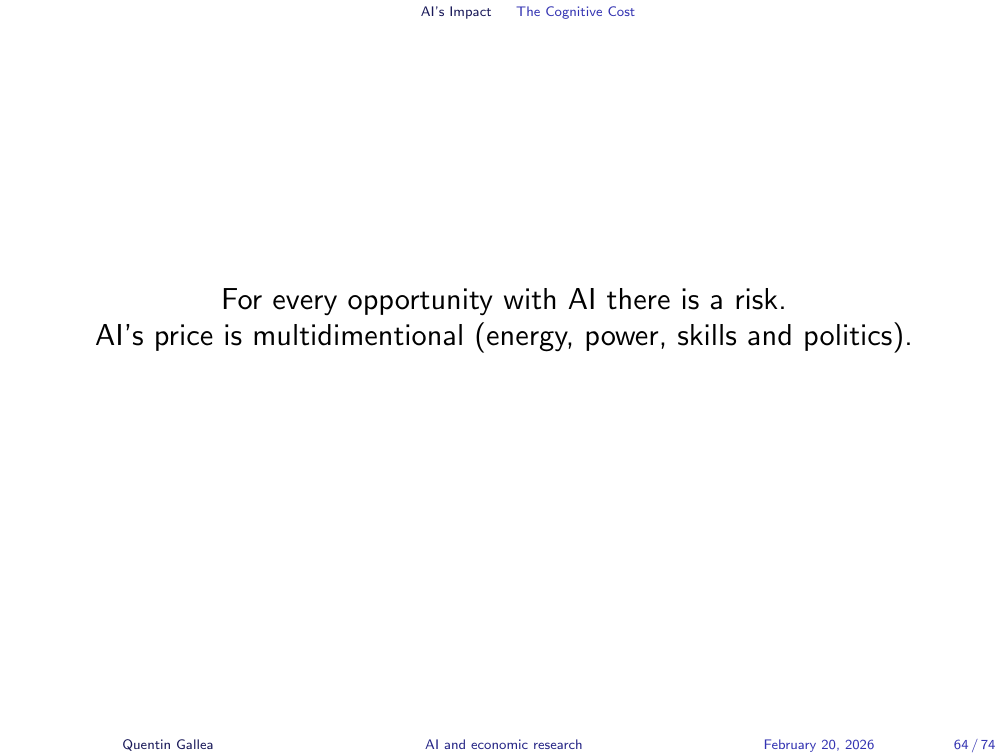 AI's Impact The Cognitive Cost

For every opportunity with AI there is a risk.
AI's price is multidimentional (energy, power, skills and politics).

Quentin Gallea AI and economic research February 20, 2026 64 / 74